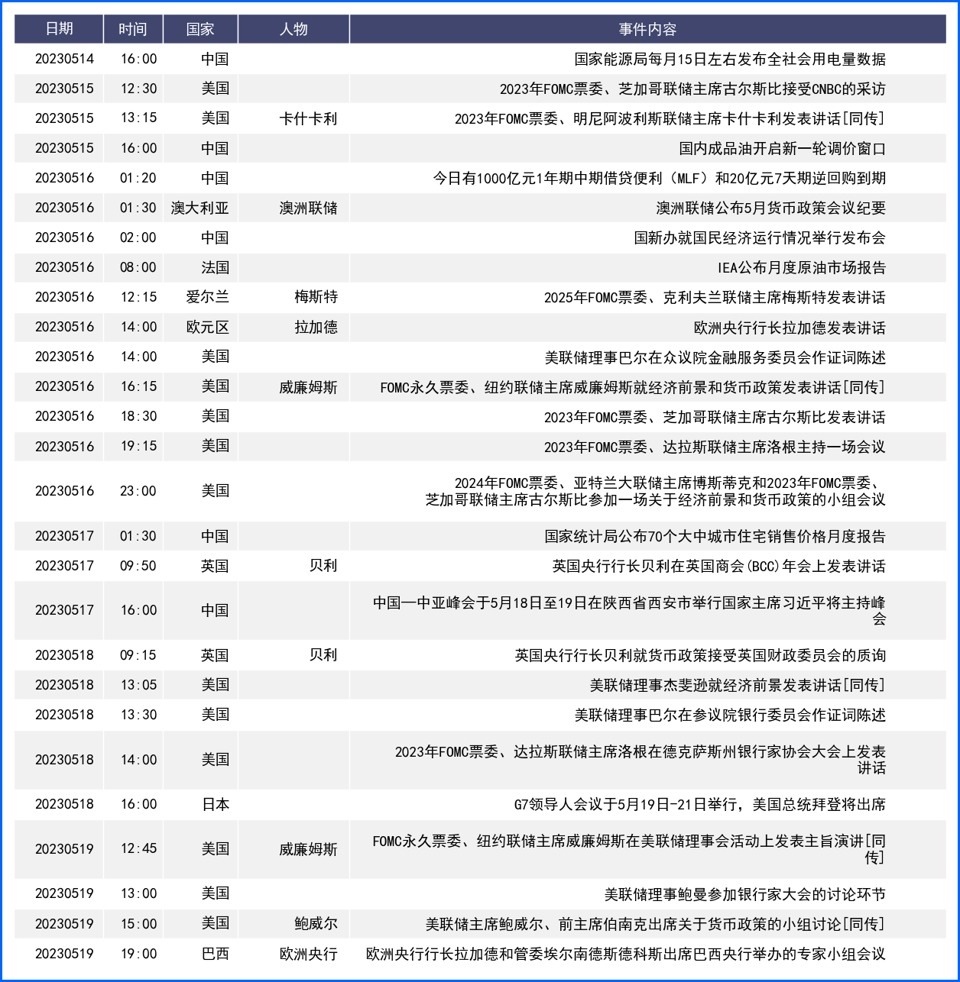 | 日期 | 时间 | 国家 | 人物 | 事件内容 |
|---|---|---|---|---|
| 20230514 | 16:00 | 中国 |  | 国家能源局每月15日左右发布全社会用电量数据 |
| 20230515 | 12:30 | 美国 |  | 2023年FOMC票委、芝加哥联储主席古尔斯比接受CNBC的采访 |
| 20230515 | 13:15 | 美国 | 卡什卡利 | 2023年FOMC票委、明尼阿波利斯联储主席卡什卡利发表讲话[同传] |
| 20230515 | 16:00 | 中国 |  | 国内成品油开启新一轮调价窗口 |
| 20230516 | 01:20 | 中国 |  | 今日有1000亿元1年期中期借贷便利(MLF)和20亿元7天期逆回购到期 |
| 20230516 | 01:30 | 澳大利亚 | 澳洲联储 | 澳洲联储公布5月货币政策会议纪要 |
| 20230516 | 02:00 | 中国 |  | 国新办就国民经济运行情况举行发布会 |
| 20230516 | 08:00 | 法国 |  | IEA公布月度原油市场报告 |
| 20230516 | 12:15 | 爱尔兰 | 梅斯特 | 2025年FOMC票委、克利夫兰联储主席梅斯特发表讲话 |
| 20230516 | 14:00 | 欧元区 | 拉加德 | 欧洲央行行长拉加德发表讲话 |
| 20230516 | 14:00 | 美国 |  | 美联储理事巴尔在众议院金融服务委员会作证词陈述 |
| 20230516 | 16:15 | 美国 | 威廉姆斯 | FOMC永久票委、纽约联储主席威廉姆斯就经济前景和货币政策发表讲话[同传] |
| 20230516 | 18:30 | 美国 |  | 2023年FOMC票委、芝加哥联储主席古尔斯比发表讲话 |
| 20230516 | 19:15 | 美国 |  | 2023年FOMC票委、达拉斯联储主席洛根主持一场会议 |
| 20230516 | 23:00 | 美国 |  | 2024年FOMC票委、亚特兰大联储主席博斯蒂克和2023年FOMC票委、芝加哥联储主席古尔斯比参加一场关于经济前景和货币政策的小组会议 |
| 20230517 | 01:30 | 中国 |  | 国家统计局公布70个大中城市住宅销售价格月度报告 |
| 20230517 | 09:50 | 英国 | 贝利 | 英国央行行长贝利在英国商会(BCC)年会上发表讲话 |
| 20230517 | 16:00 | 中国 |  | 中国—中亚峰会于5月18日至19日在陕西省西安市举行国家主席习近平将主持峰会 |
| 20230518 | 09:15 | 英国 | 贝利 | 英国央行行长贝利就货币政策接受英国财政委员会的质询 |
| 20230518 | 13:05 | 美国 |  | 美联储理事杰斐逊就经济前景发表讲话[同传] |
| 20230518 | 13:30 | 美国 |  | 美联储理事巴尔在参议院银行委员会作证词陈述 |
| 20230518 | 14:00 | 美国 |  | 2023年FOMC票委、达拉斯联储主席洛根在德克萨斯州银行家协会大会上发表讲话 |
| 20230518 | 16:00 | 日本 |  | G7领导人会议于5月19日-21日举行，美国总统拜登将出席 |
| 20230519 | 12:45 | 美国 | 威廉姆斯 | FOMC永久票委、纽约联储主席威廉姆斯在美联储理事会活动上发表主旨演讲[同传] |
| 20230519 | 13:00 | 美国 |  | 美联储理事鲍曼参加银行家大会的讨论环节 |
| 20230519 | 15:00 | 美国 | 鲍威尔 | 美联储主席鲍威尔、前主席伯南克出席关于货币政策的小组讨论[同传] |
| 20230519 | 19:00 | 巴西 | 欧洲央行 | 欧洲央行行长拉加德和管委埃尔南德斯德科斯出席巴西央行举办的专家小组会议 |